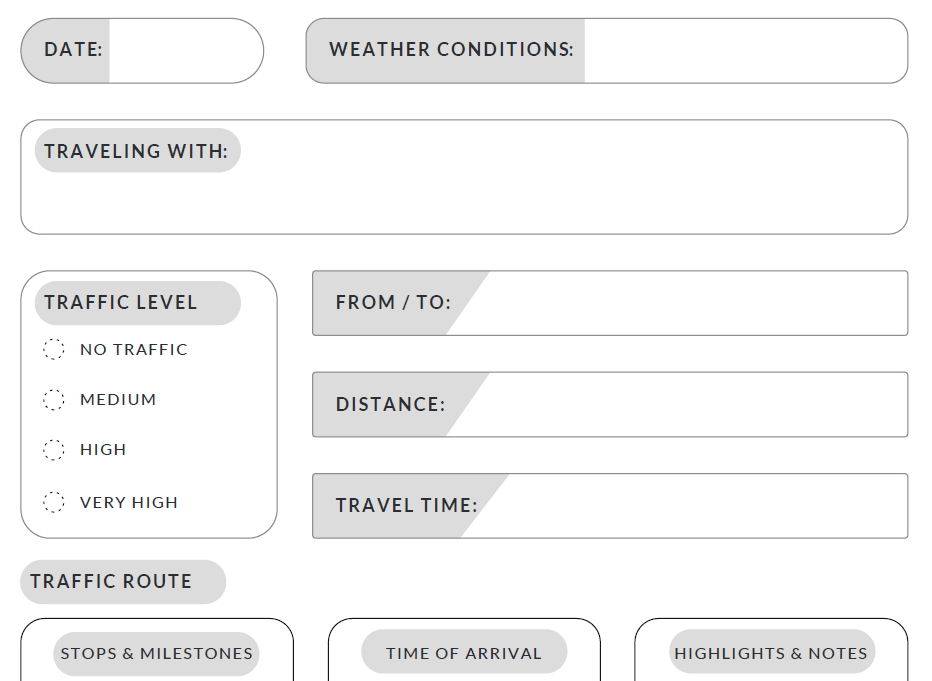 DATE:

WEATHER CONDITIONS:

TRAVELING WITH:

TRAFFIC LEVEL

NO TRAFFIC

MEDIUM

HIGH

VERY HIGH

FROM / TO:

DISTANCE:

TRAVEL TIME:

TRAFFIC ROUTE

STOPS & MILESTONES

TIME OF ARRIVAL

HIGHLIGHTS & NOTES